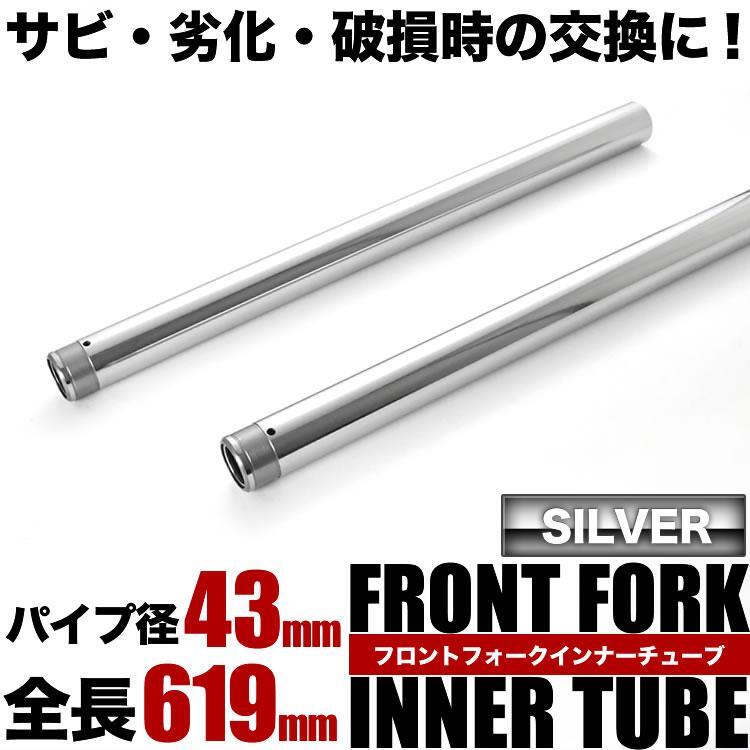 サビ・劣化・破損時の交換に！

SILVER

パイプ径43mm
全長619mm

FRONT FORK
フロントフォークインナーチューブ
INNER TUBE